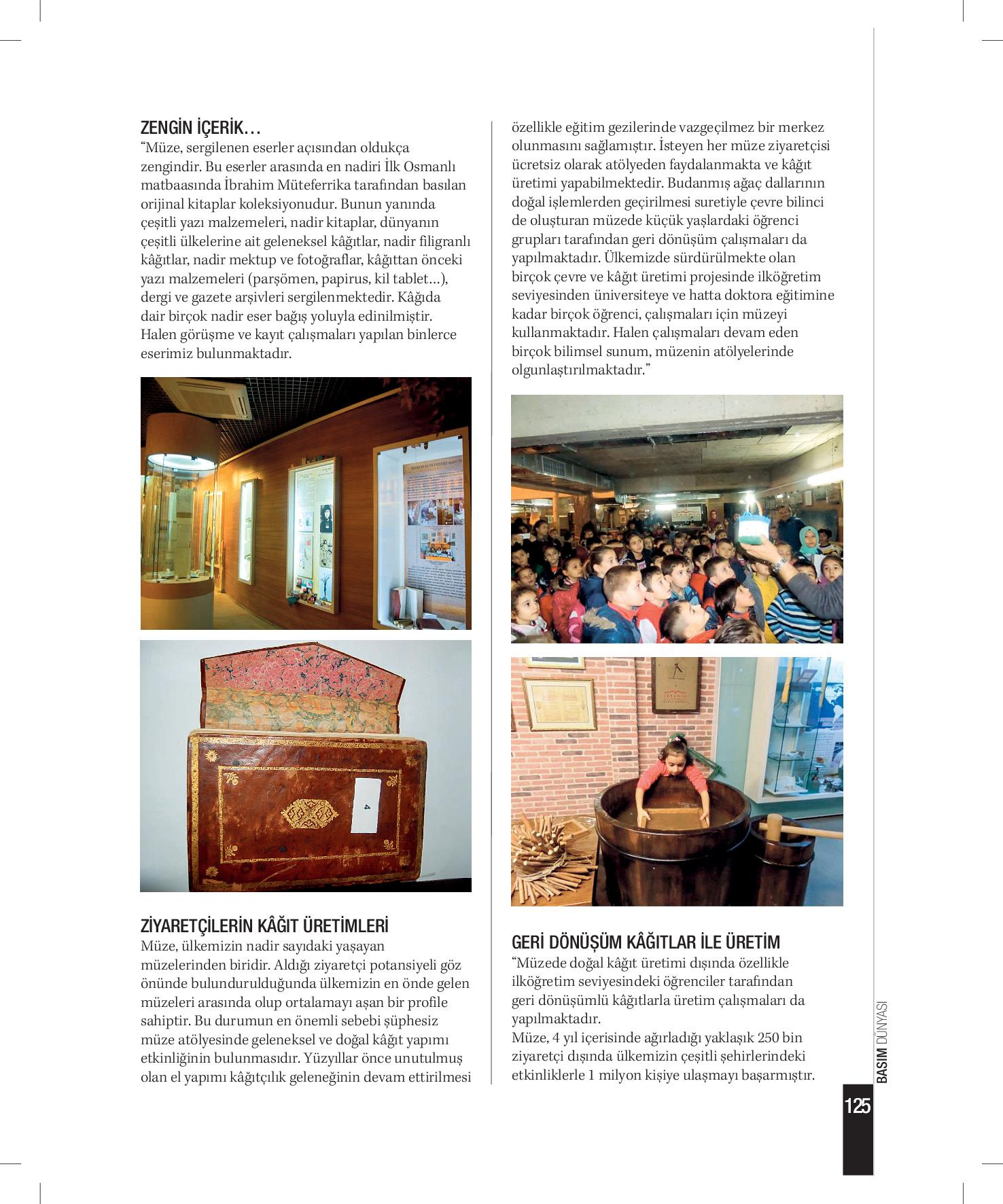 ZENGİN İÇERİK…
“Müze, sergilenen eserler açısından oldukça zengindir. Bu eserler arasında en nadiri İlk Osmanlı matbaasında İbrahim Müteferrika tarafından basılan orijinal kitaplar koleksiyonudur. Bunun yanında çeşitli yazı malzemeleri, nadir kitaplar, dünyanın çeşitli ülkelerine ait geleneksel kâğıtlar, nadir filigranlı kâğıtlar, nadir mektup ve fotoğraflar, kâğıttan önceki yazı malzemeleri (parşömen, papirus, kil tablet…), dergi ve gazete arşivleri sergilenmektedir. Kâğıda dair birçok nadir eser bağış yoluyla edinilmiştir. Halen görüşme ve kayıt çalışmaları yapılan binlerce eserimiz bulunmaktadır.

4

ZİYARETÇİLERİN KÂĞIT ÜRETİMLERİ
Müze, ülkemizin nadir sayıdaki yaşayan müzelerinden biridir. Aldığı ziyaretçi potansiyeli göz önünde bulundurulduğunda ülkemizin en önde gelen müzeleri arasında olup ortalamayı aşan bir profile sahiptir. Bu durumun en önemli sebebi şüphesiz müze atölyesinde geleneksel ve doğal kâğıt yapımı etkinliğinin bulunmasıdır. Yüzyıllar önce unutulmuş olan el yapımı kâğıtçılık geleneğinin devam ettirilmesi özellikle eğitim gezilerinde vazgeçilmez bir merkez olunmasını sağlamıştır. İsteyen her müze ziyaretçisi ücretsiz olarak atölyeden faydalanmakta ve kâğıt üretimi yapabilmektedir. Budanmış ağaç dallarının doğal işlemlerden geçirilmesi suretiyle çevre bilinci de oluşturan müzede küçük yaşlardaki öğrenci grupları tarafından geri dönüşüm çalışmaları da yapılmaktadır. Ülkemizde sürdürülmekte olan birçok çevre ve kâğıt üretimi projesinde ilköğretim seviyesinden üniversiteye ve hatta doktora eğitimine kadar birçok öğrenci, çalışmaları için müzeyi kullanmaktadır. Halen çalışmaları devam eden birçok bilimsel sunum, müzenin atölyelerinde olgunlaştırılmaktadır.”

GERİ DÖNÜŞÜM KÂĞITLAR İLE ÜRETİM
“Müzede doğal kâğıt üretimi dışında özellikle ilköğretim seviyesindeki öğrenciler tarafından geri dönüşümlü kâğıtlarla üretim çalışmaları da yapılmaktadır.
Müze, 4 yıl içerisinde ağırladığı yaklaşık 250 bin ziyaretçi dışında ülkemizin çeşitli şehirlerindeki etkinliklerle 1 milyon kişiye ulaşmayı başarmıştır.

BASIM DÜNYASI
125